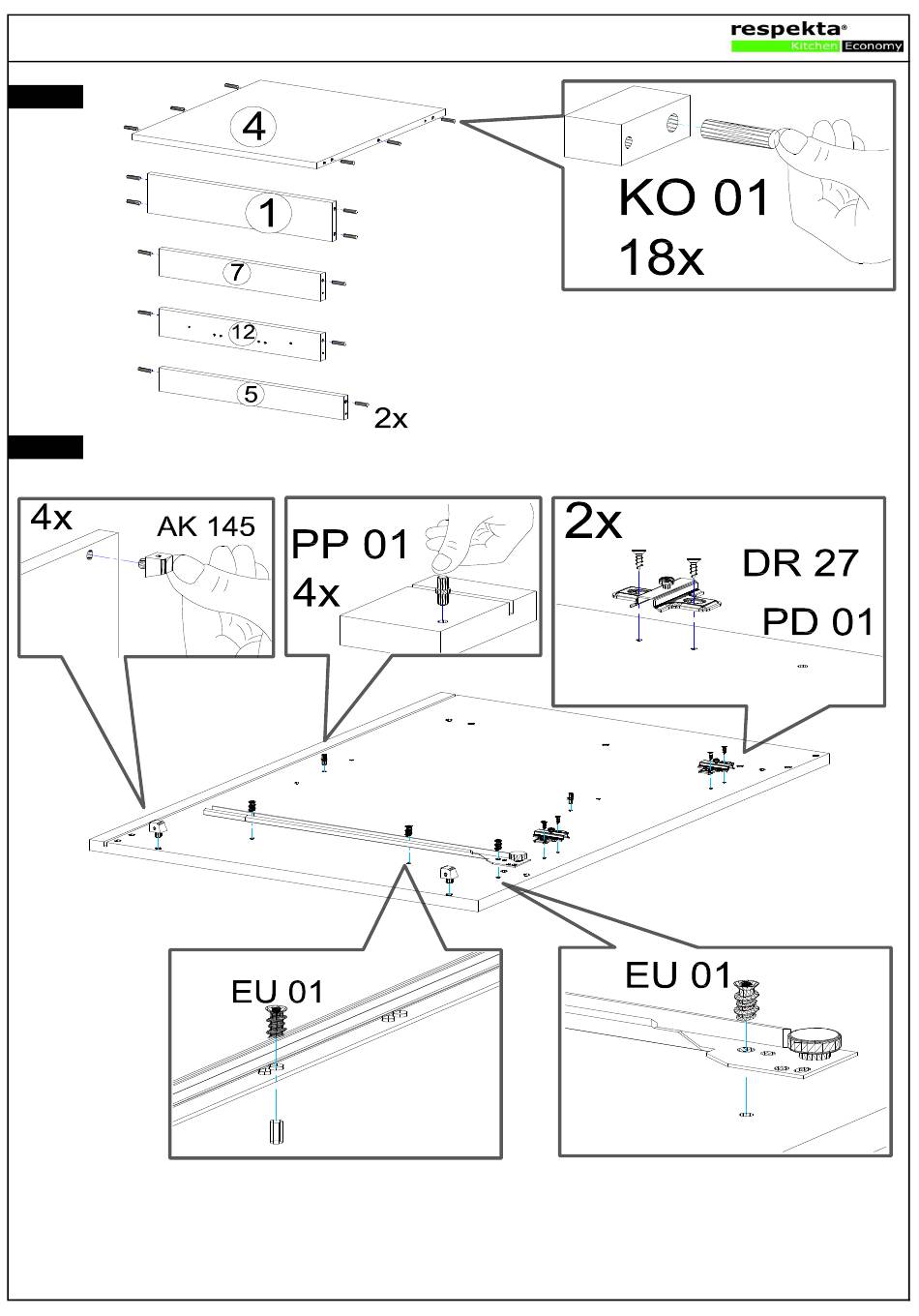 respekta®
Kitchen Economy

4
1
7
12
5
2x

KO 01
18x

4x
AK 145

PP 01
4x

2x
DR 27
PD 01

EU 01

EU 01